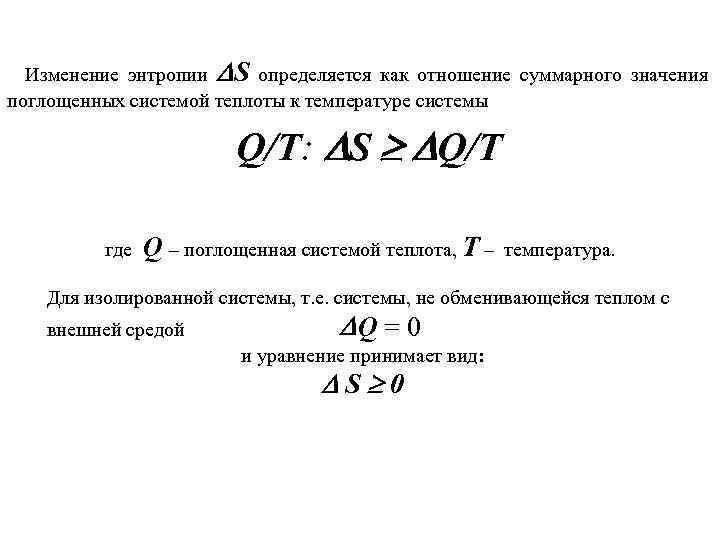 Изменение энтропии $\Delta S$ определяется как отношение суммарного значения поглощенных системой теплоты к температуре системы

$Q/T$: $\Delta S \geq \Delta Q/T$

где $Q$ – поглощенная системой теплота, $T$ – температура.

Для изолированной системы, т.е. системы, не обменивающейся теплом с внешней средой $\Delta Q = 0$

и уравнение принимает вид:

$\Delta S \geq 0$